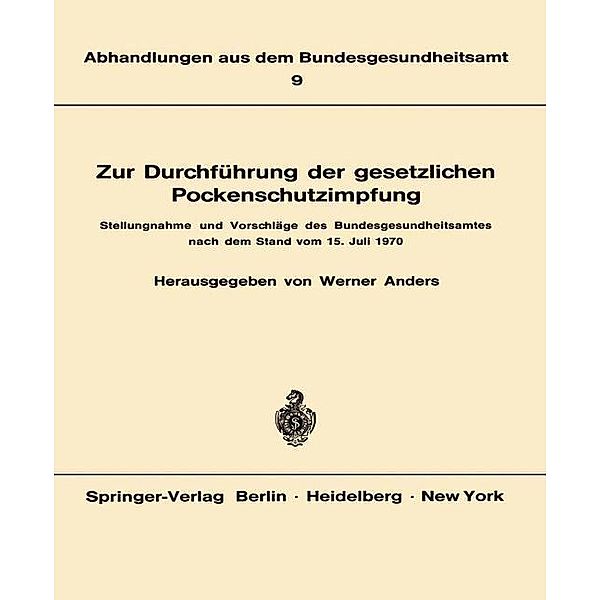 Abhandlungen aus dem Bundesgesundheitsamt
9

Zur Durchführung der gesetzlichen Pockenschutzimpfung

Stellungnahme und Vorschläge des Bundesgesundheitsamtes nach dem Stand vom 15. Juli 1970

Herausgegeben von Werner Anders

Springer-Verlag Berlin · Heidelberg · New York